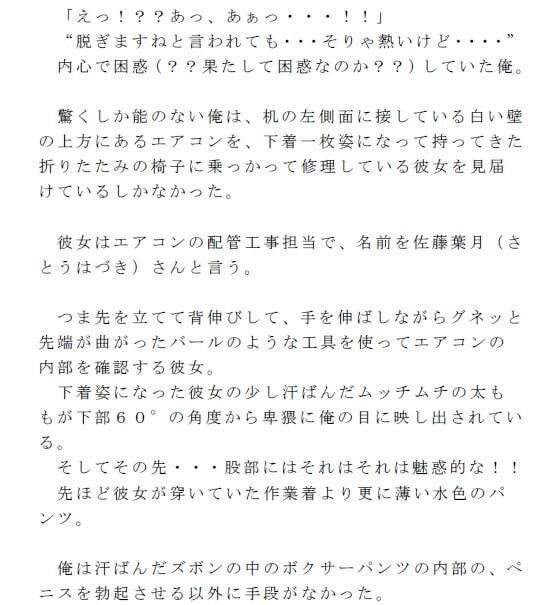 「えっ！？？あっ、あぁっ・・・！！」
“脱ぎますねと言われても・・・そりゃ熱いけど・・・・”
内心で困惑（？？果たして困惑なのか？？）していた俺。

驚くしか能のない俺は、机の左側面に接している白い壁の上方にあるエアコンを、下着一枚姿になって持ってきた折りたたみの椅子に乗っかって修理している彼女を見届けているしかなかった。

彼女はエアコンの配管工事担当で、名前を佐藤葉月（さとうはづき）さんと言う。

つま先を立てて背伸びして、手を伸ばしながらグネッと先端が曲がったバールのような工具を使ってエアコンの内部を確認する彼女。
下着姿になった彼女の少し汗ばんだムッチムチの太ももが下部６０°の角度から卑猥に俺の目に映し出されている。
そしてその先・・・股部にはそれはそれは魅惑的な！！
先ほど彼女が穿いていた作業着より更に薄い水色のパンツ。

俺は汗ばんだズボンの中のボクサーパンツの内部の、ペニスを勃起させる以外に手段がなかった。